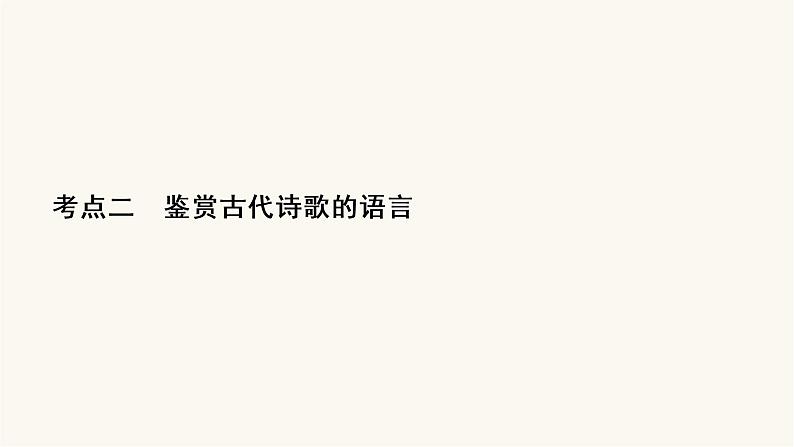 考点二　鉴赏古代诗歌的语言